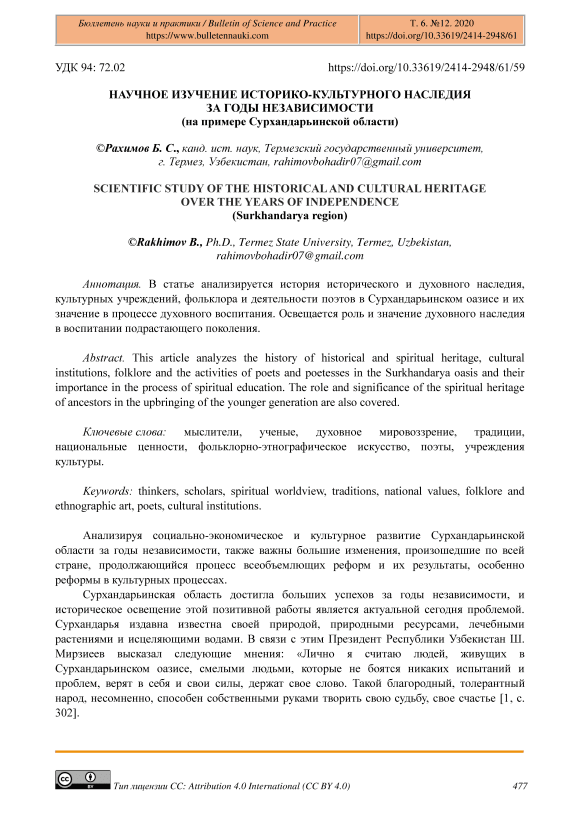 Бюллетень науки и практики / Bulletin of Science and Practice
https://www.bulletennauki.com

Т. 6. №12. 2020
https://doi.org/10.33619/2414-2948/61

УДК 94: 72.02

https://doi.org/10.33619/2414-2948/61/59

НАУЧНОЕ ИЗУЧЕНИЕ ИСТОРИКО-КУЛЬТУРНОГО НАСЛЕДИЯ ЗА ГОДЫ НЕЗАВИСИМОСТИ
(на примере Сурхандарьинской области)

©Рахимов Б. С., канд. ист. наук, Термезский государственный университет, г. Термез, Узбекистан, rahimovbohadir07@gmail.com

SCIENTIFIC STUDY OF THE HISTORICAL AND CULTURAL HERITAGE OVER THE YEARS OF INDEPENDENCE
(Surkhandarya region)

©Rakhimov B., Ph.D., Termez State University, Termez, Uzbekistan, rahimovbohadir07@gmail.com

Аннотация. В статье анализируется история исторического и духовного наследия, культурных учреждений, фольклора и деятельности поэтов в Сурхандарьинском оазисе и их значение в процессе духовного воспитания. Освещается роль и значение духовного наследия в воспитании подрастающего поколения.

Abstract. This article analyzes the history of historical and spiritual heritage, cultural institutions, folklore and the activities of poets and poetesses in the Surkhandarya oasis and their importance in the process of spiritual education. The role and significance of the spiritual heritage of ancestors in the upbringing of the younger generation are also covered.

Ключевые слова: мыслители, ученые, духовное мировоззрение, традиции, национальные ценности, фольклорно-этнографическое искусство, поэты, учреждения культуры.

Keywords: thinkers, scholars, spiritual worldview, traditions, national values, folklore and ethnographic art, poets, cultural institutions.

Анализируя социально-экономическое и культурное развитие Сурхандарьинской области за годы независимости, также важны большие изменения, произошедшие по всей стране, продолжающийся процесс всеобъемлющих реформ и их результаты, особенно реформы в культурных процессах.

Сурхандарьинская область достигла больших успехов за годы независимости, и историческое освещение этой позитивной работы является актуальной сегодня проблемой. Сурхандарья издавна известна своей природой, природными ресурсами, лечебными растениями и исцеляющими водами. В связи с этим Президент Республики Узбекистан Ш. Мирзиеев высказал следующие мнения: «Лично я считаю людей, живущих в Сурхандарьинском оазисе, смелыми людьми, которые не боятся никаких испытаний и проблем, верят в себя и свои силы, держат свое слово. Такой благородный, толерантный народ, несомненно, способен собственными руками творить свою судьбу, свое счастье [1, с. 302].

Тип лицензии CC: Attribution 4.0 International (CC BY 4.0)

477